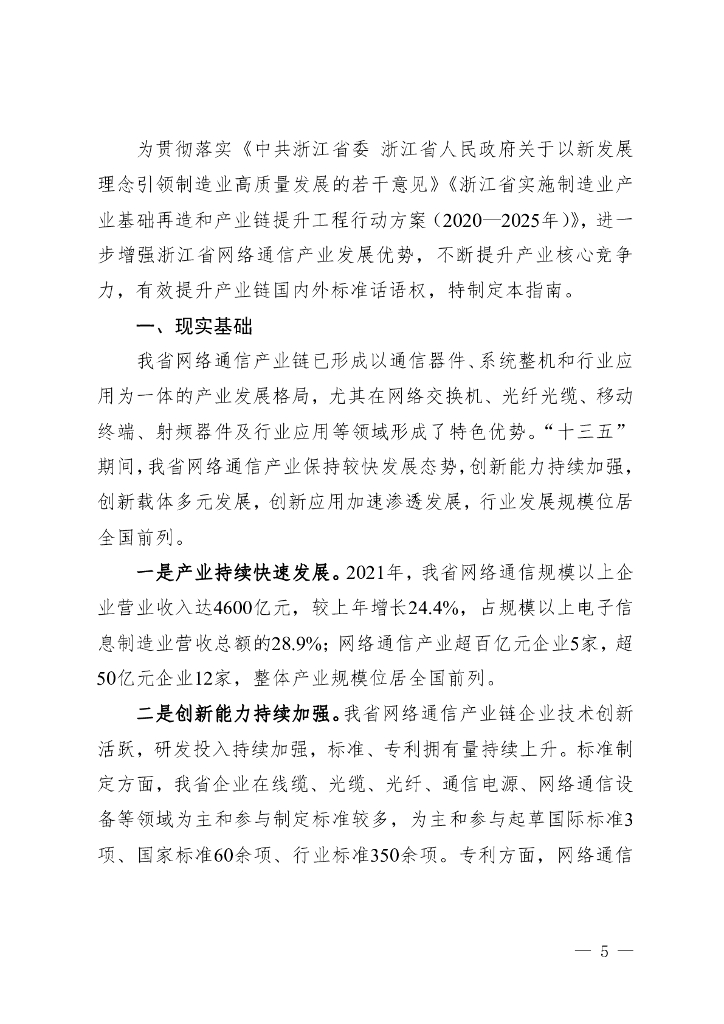 为贯彻落实《中共浙江省委 浙江省人民政府关于以新发展理念引领制造业高质量发展的若干意见》《浙江省实施制造业产业基础再造和产业链提升工程行动方案（2020—2025年）》，进一步增强浙江省网络通信产业发展优势，不断提升产业核心竞争力，有效提升产业链国内外标准话语权，特制定本指南。

一、现实基础

我省网络通信产业链已形成以通信器件、系统整机和行业应用为一体的产业发展格局，尤其在网络交换机、光纤光缆、移动终端、射频器件及行业应用等领域形成了特色优势。“十三五”期间，我省网络通信产业保持较快发展态势，创新能力持续加强，创新载体多元发展，创新应用加速渗透发展，行业发展规模位居全国前列。

一是产业持续快速发展。2021年，我省网络通信规模以上企业营业收入达4600亿元，较上年增长24.4%，占规模以上电子信息制造业营收总额的28.9%；网络通信产业超百亿元企业5家，超50亿元企业12家，整体产业规模位居全国前列。

二是创新能力持续加强。我省网络通信产业链企业技术创新活跃，研发投入持续加强，标准、专利拥有量持续上升。标准制定方面，我省企业在线缆、光缆、光纤、通信电源、网络通信设备等领域为主和参与制定标准较多，为主和参与起草国际标准3项、国家标准60余项、行业标准350余项。专利方面，网络通信

— 5 —